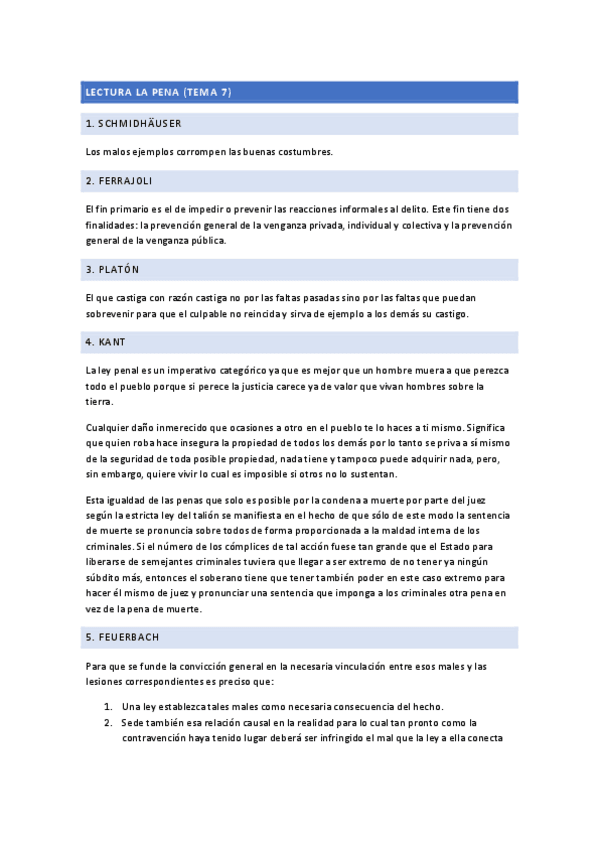 LECTURA LA PENA (TEMA 7)

1. SCHMIDHÄUSER

Los malos ejemplos corrompen las buenas costumbres.

2. FERRAJOLI

El fin primario es el de impedir o prevenir las reacciones informales al delito. Este fin tiene dos finalidades: la prevención general de la venganza privada, individual y colectiva y la prevención general de la venganza pública.

3. PLATÓN

El que castiga con razón castiga no por las faltas pasadas sino por las faltas que puedan sobrevenir para que el culpable no reincida y sirva de ejemplo a los demás su castigo.

4. KANT

La ley penal es un imperativo categórico ya que es mejor que un hombre muera a que perezca todo el pueblo porque si perece la justicia carece ya de valor que vivan hombres sobre la tierra.

Cualquier daño inmerecido que ocasiones a otro en el pueblo te lo haces a ti mismo. Significa que quien roba hace insegura la propiedad de todos los demás por lo tanto se priva a sí mismo de la seguridad de toda posible propiedad, nada tiene y tampoco puede adquirir nada, pero, sin embargo, quiere vivir lo cual es imposible si otros no lo sustentan.

Esta igualdad de las penas que solo es posible por la condena a muerte por parte del juez según la estricta ley del talión se manifiesta en el hecho de que sólo de este modo la sentencia de muerte se pronuncia sobre todos de forma proporcionada a la maldad interna de los criminales. Si el número de los cómplices de tal acción fuese tan grande que el Estado para liberarse de semejantes criminales tuviera que llegar a ser extremo de no tener ya ningún súbdito más, entonces el soberano tiene que tener también poder en este caso extremo para hacer él mismo de juez y pronunciar una sentencia que imponga a los criminales otra pena en vez de la pena de muerte.

5. FEUERBACH

Para que se funde la convicción general en la necesaria vinculación entre esos males y las lesiones correspondientes es preciso que:

1. Una ley establezca tales males como necesaria consecuencia del hecho.
2. Se de también esa relación causal en la realidad para lo cual tan pronto como la contravención haya tenido lugar deberá ser infringido el mal que la ley a ella conecta